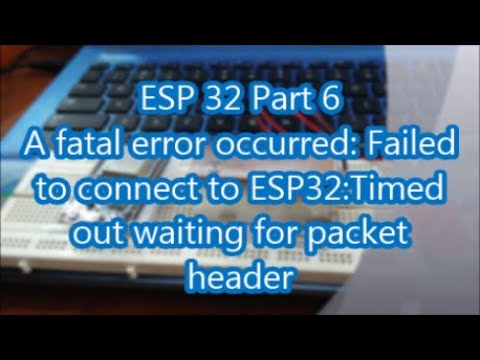 ESP 32 Part 6
A fatal error occurred: Failed to connect to ESP32:Timed out waiting for packet header